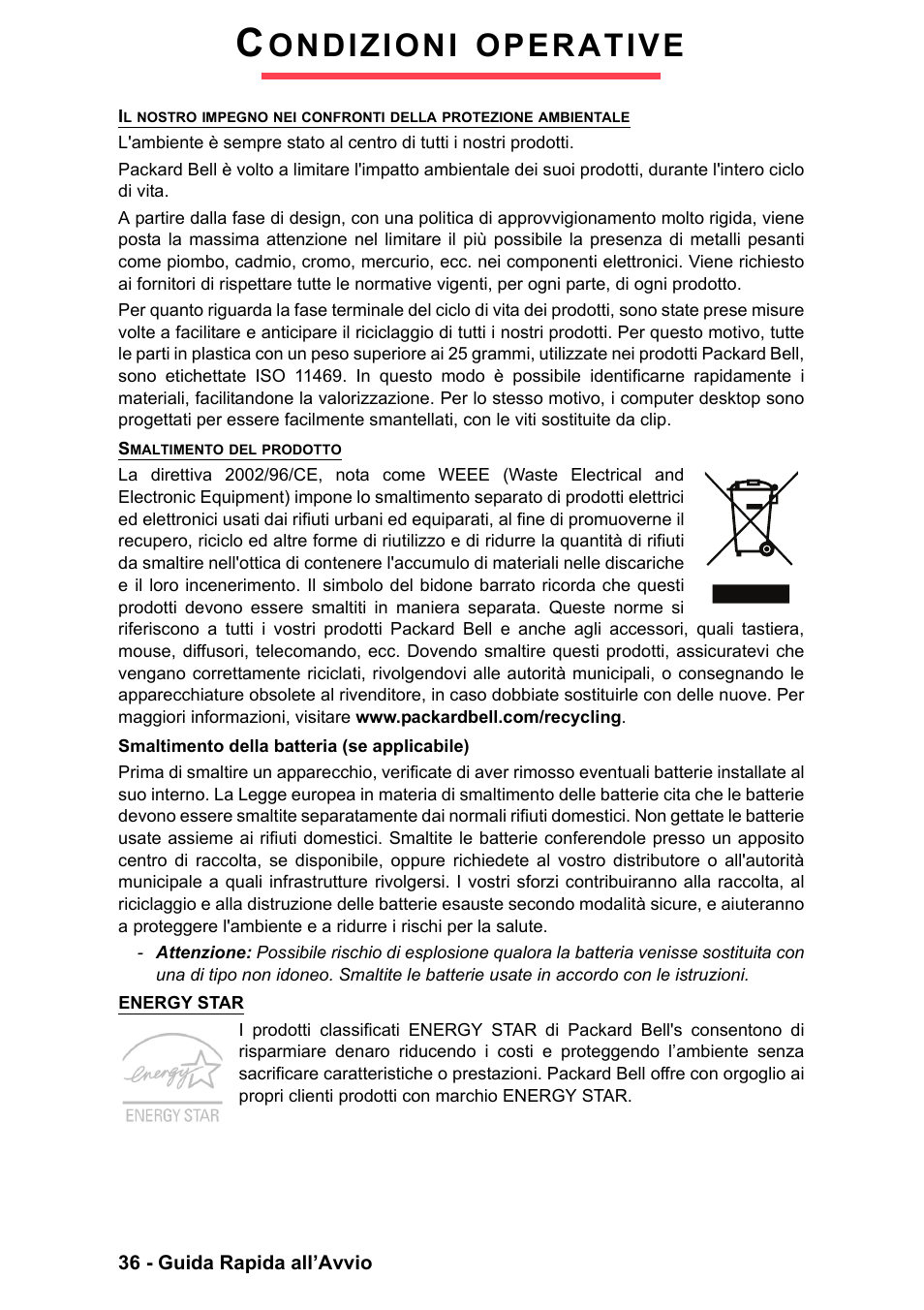 CONDIZIONI OPERATIVE

IL NOSTRO IMPEGNO NEI CONFRONTI DELLA PROTEZIONE AMBIENTALE

L'ambiente è sempre stato al centro di tutti i nostri prodotti.

Packard Bell è volto a limitare l'impatto ambientale dei suoi prodotti, durante l'intero ciclo di vita.

A partire dalla fase di design, con una politica di approvvigionamento molto rigida, viene posta la massima attenzione nel limitare il più possibile la presenza di metalli pesanti come piombo, cadmio, cromo, mercurio, ecc. nei componenti elettronici. Viene richiesto ai fornitori di rispettare tutte le normative vigenti, per ogni parte, di ogni prodotto.

Per quanto riguarda la fase terminale del ciclo di vita dei prodotti, sono state prese misure volte a facilitare e anticipare il riciclaggio di tutti i nostri prodotti. Per questo motivo, tutte le parti in plastica con un peso superiore ai 25 grammi, utilizzate nei prodotti Packard Bell, sono etichettate ISO 11469. In questo modo è possibile identificarne rapidamente i materiali, facilitandone la valorizzazione. Per lo stesso motivo, i computer desktop sono progettati per essere facilmente smantellati, con le viti sostituite da clip.

SMALTIMENTO DEL PRODOTTO

La direttiva 2002/96/CE, nota come WEEE (Waste Electrical and Electronic Equipment) impone lo smaltimento separato di prodotti elettrici ed elettronici usati dai rifiuti urbani ed equiparati, al fine di promuoverne il recupero, riciclo ed altre forme di riutilizzo e di ridurre la quantità di rifiuti da smaltire nell'ottica di contenere l'accumulo di materiali nelle discariche e il loro incenerimento. Il simbolo del bidone barrato ricorda che questi prodotti devono essere smaltiti in maniera separata. Queste norme si riferiscono a tutti i vostri prodotti Packard Bell e anche agli accessori, quali tastiera, mouse, diffusori, telecomando, ecc. Dovendo smaltire questi prodotti, assicuratevi che vengano correttamente riciclati, rivolgendovi alle autorità municipali, o consegnando le apparecchiature obsolete al rivenditore, in caso dobbiate sostituirle con delle nuove. Per maggiori informazioni, visitare www.packardbell.com/recycling.

Smaltimento della batteria (se applicabile)

Prima di smaltire un apparecchio, verificate di aver rimosso eventuali batterie installate al suo interno. La Legge europea in materia di smaltimento delle batterie cita che le batterie devono essere smaltite separatamente dai normali rifiuti domestici. Non gettate le batterie usate assieme ai rifiuti domestici. Smaltite le batterie conferendole presso un apposito centro di raccolta, se disponibile, oppure richiedete al vostro distributore o all'autorità municipale a quali infrastrutture rivolgersi. I vostri sforzi contribuiranno alla raccolta, al riciclaggio e alla distruzione delle batterie esauste secondo modalità sicure, e aiuteranno a proteggere l'ambiente e a ridurre i rischi per la salute.

- Attenzione: Possibile rischio di esplosione qualora la batteria venisse sostituita con una di tipo non idoneo. Smaltite le batterie usate in accordo con le istruzioni.

ENERGY STAR

energy ENERGY STAR

I prodotti classificati ENERGY STAR di Packard Bell's consentono di risparmiare denaro riducendo i costi e proteggendo l'ambiente senza sacrificare caratteristiche o prestazioni. Packard Bell offre con orgoglio ai propri clienti prodotti con marchio ENERGY STAR.

36 - Guida Rapida all'Avvio